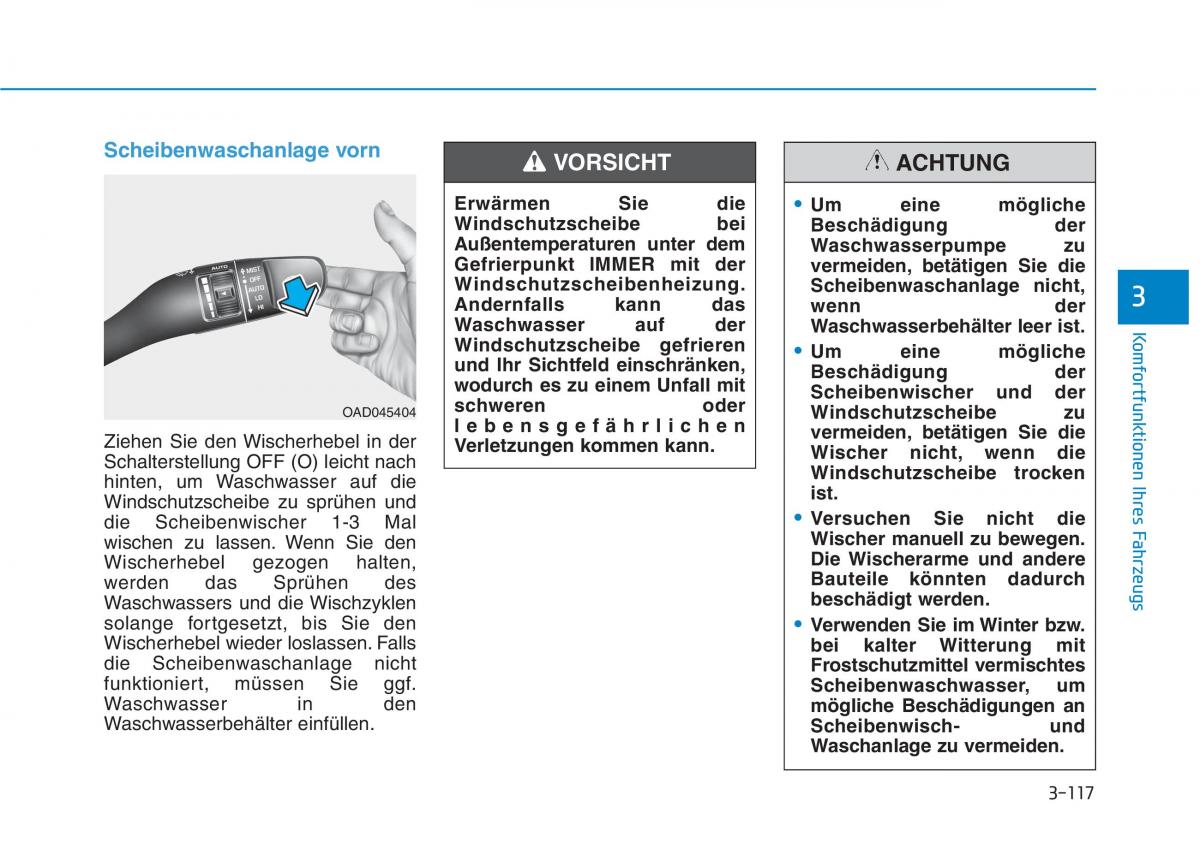 Scheibenwaschanlage vorn

AUTO
MIST
OFF
AUTO
LO
HI

OAD045404

Ziehen Sie den Wischerhebel in der Schalterstellung OFF (O) leicht nach hinten, um Waschwasser auf die Windschutzscheibe zu sprühen und die Scheibenwischer 1-3 Mal wischen zu lassen. Wenn Sie den Wischerhebel gezogen halten, werden das Sprühen des Waschwassers und die Wischzyklen solange fortgesetzt, bis Sie den Wischerhebel wieder loslassen. Falls die Scheibenwaschanlage nicht funktioniert, müssen Sie ggf. Waschwasser in den Waschwasserbehälter einfüllen.

VORSICHT

Erwärmen Sie die Windschutzscheibe bei Außentemperaturen unter dem Gefrierpunkt IMMER mit der Windschutzscheibenheizung. Andernfalls kann das Waschwasser auf der Windschutzscheibe gefrieren und Ihr Sichtfeld einschränken, wodurch es zu einem Unfall mit schweren oder lebensgefährlichen Verletzungen kommen kann.

ACHTUNG

• Um eine mögliche Beschädigung der Waschwasserpumpe zu vermeiden, betätigen Sie die Scheibenwaschanlage nicht, wenn der Waschwasserbehälter leer ist.
• Um eine mögliche Beschädigung der Scheibenwischer und der Windschutzscheibe zu vermeiden, betätigen Sie die Wischer nicht, wenn die Windschutzscheibe trocken ist.
• Versuchen Sie nicht die Wischer manuell zu bewegen. Die Wischerarme und andere Bauteile könnten dadurch beschädigt werden.
• Verwenden Sie im Winter bzw. bei kalter Witterung mit Frostschutzmittel vermischtes Scheibenwaschwasser, um mögliche Beschädigungen an Scheibenwisch- und Waschanlage zu vermeiden.

3
Komfortfunktionen Ihres Fahrzeugs

3-117